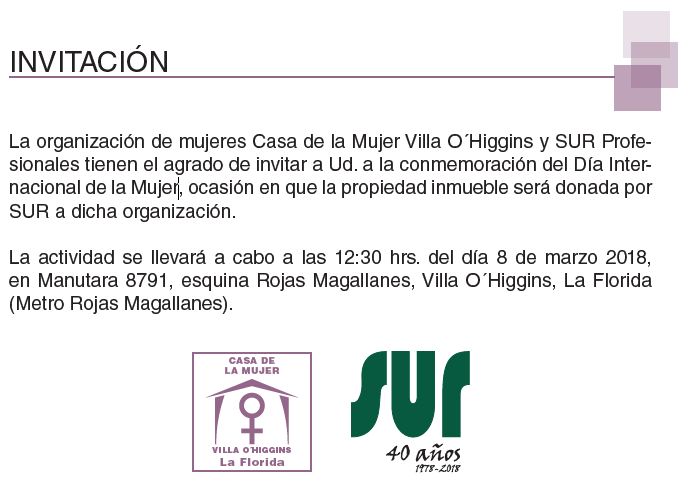 INVITACIÓN

La organización de mujeres Casa de la Mujer Villa O´Higgins y SUR Profesionales tienen el agrado de invitar a Ud. a la conmemoración del Día Internacional de la Mujer, ocasión en que la propiedad inmueble será donada por SUR a dicha organización.

La actividad se llevará a cabo a las 12:30 hrs. del día 8 de marzo 2018, en Manutara 8791, esquina Rojas Magallanes, Villa O´Higgins, La Florida (Metro Rojas Magallanes).

CASA DE
LA MUJER
VILLA O'HIGGINS
La Florida

SUR
40 años
1978-2018